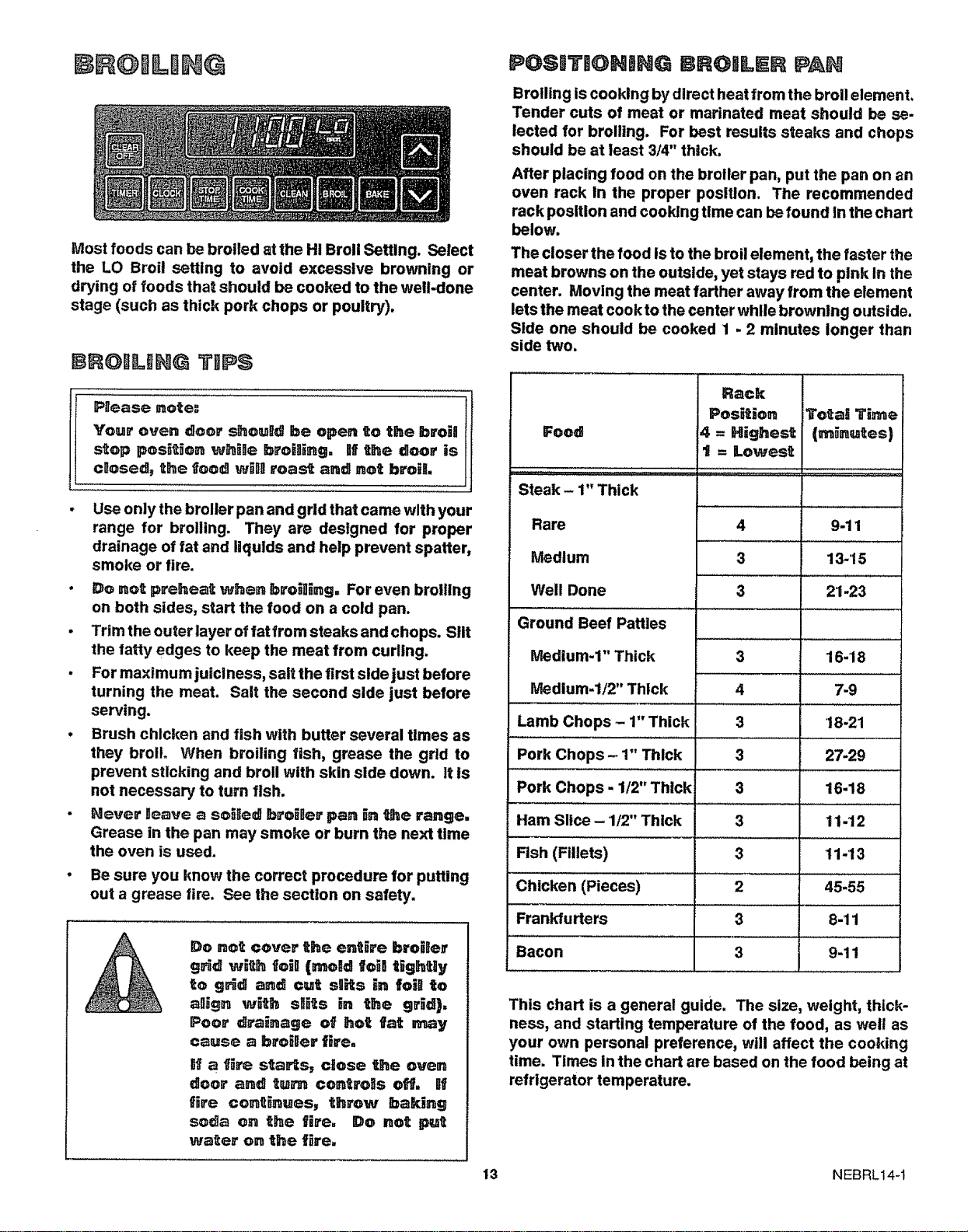 BROILING

CLEAR OFF

TIMER CLOCK STOP TIME COOK TIME CLEAN BROIL BAKE

Most foods can be broiled at the HI Broil Setting. Select the LO Broil setting to avoid excessive browning or drying of foods that should be cooked to the well-done stage (such as thick pork chops or poultry).

BROILING TIPS

Please note:
Your oven door should be open to the broil stop position while broiling. If the door is closed, the food will roast and not broil.

• Use only the broiler pan and grid that came with your range for broiling. They are designed for proper drainage of fat and liquids and help prevent spatter, smoke or fire.
• Do not preheat when broiling. For even broiling on both sides, start the food on a cold pan.
• Trim the outer layer of fat from steaks and chops. Slit the fatty edges to keep the meat from curling.
• For maximum juiciness, salt the first side just before turning the meat. Salt the second side just before serving.
• Brush chicken and fish with butter several times as they broil. When broiling fish, grease the grid to prevent sticking and broil with skin side down. It is not necessary to turn fish.
• Never leave a soiled broiler pan in the range. Grease in the pan may smoke or burn the next time the oven is used.
• Be sure you know the correct procedure for putting out a grease fire. See the section on safety.

Do not cover the entire broiler grid with foil (mold foil tightly to grid and cut slits in foil to align with slits in the grid). Poor drainage of hot fat may cause a broiler fire.
If a fire starts, close the oven door and turn controls off. If fire continues, throw baking soda on the fire. Do not put water on the fire.

POSITIONING BROILER PAN

Broiling is cooking by direct heat from the broil element. Tender cuts of meat or marinated meat should be selected for broiling. For best results steaks and chops should be at least 3/4" thick.

After placing food on the broiler pan, put the pan on an oven rack in the proper position. The recommended rack position and cooking time can be found in the chart below.

The closer the food is to the broil element, the faster the meat browns on the outside, yet stays red to pink in the center. Moving the meat farther away from the element lets the meat cook to the center while browning outside. Side one should be cooked 1 - 2 minutes longer than side two.

| Food | Rack Position 4 = Highest 1 = Lowest | Total Time (minutes) |
|---|---|---|
| Steak – 1" Thick | | |
| Rare | 4 | 9-11 |
| Medium | 3 | 13-15 |
| Well Done | 3 | 21-23 |
| Ground Beef Patties | | |
| Medium-1" Thick | 3 | 16-18 |
| Medium-1/2" Thick | 4 | 7-9 |
| Lamb Chops – 1" Thick | 3 | 18-21 |
| Pork Chops – 1" Thick | 3 | 27-29 |
| Pork Chops - 1/2" Thick | 3 | 16-18 |
| Ham Slice – 1/2" Thick | 3 | 11-12 |
| Fish (Fillets) | 3 | 11-13 |
| Chicken (Pieces) | 2 | 45-55 |
| Frankfurters | 3 | 8-11 |
| Bacon | 3 | 9-11 |

This chart is a general guide. The size, weight, thickness, and starting temperature of the food, as well as your own personal preference, will affect the cooking time. Times in the chart are based on the food being at refrigerator temperature.

13

NEBRL14-1